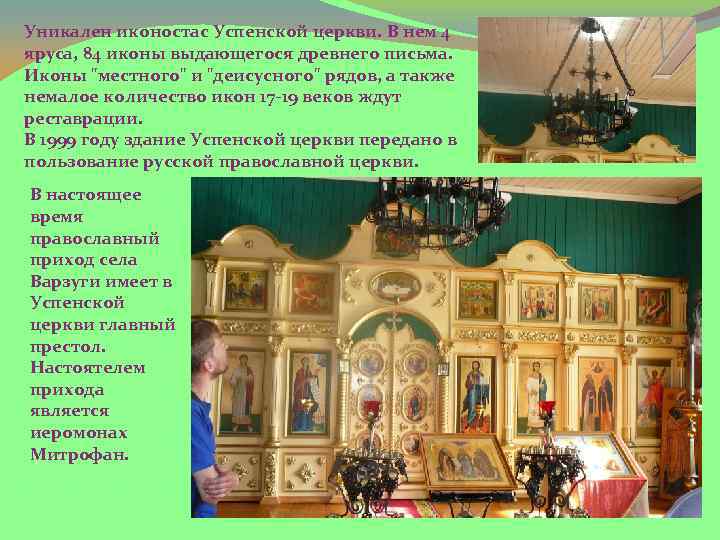 Уникален иконостас Успенской церкви. В нем 4 яруса, 84 иконы выдающегося древнего письма. Иконы "местного" и "деисусного" рядов, а также немалое количество икон 17-19 веков ждут реставрации.
В 1999 году здание Успенской церкви передано в пользование русской православной церкви.

В настоящее время православный приход села Варзуги имеет в Успенской церкви главный престол. Настоятелем прихода является иеромонах Митрофан.